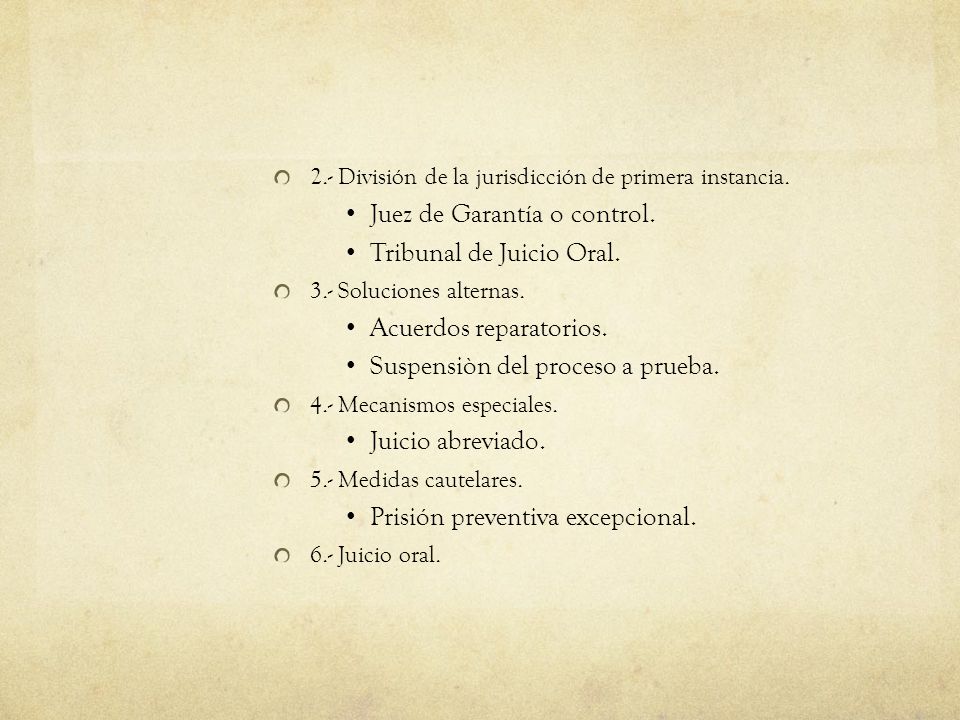 2.- División de la jurisdicción de primera instancia.

• Juez de Garantía o control.

• Tribunal de Juicio Oral.

3.- Soluciones alternas.

• Acuerdos reparatorios.

• Suspensiòn del proceso a prueba.

4.- Mecanismos especiales.

• Juicio abreviado.

5.- Medidas cautelares.

• Prisión preventiva excepcional.

6.- Juicio oral.